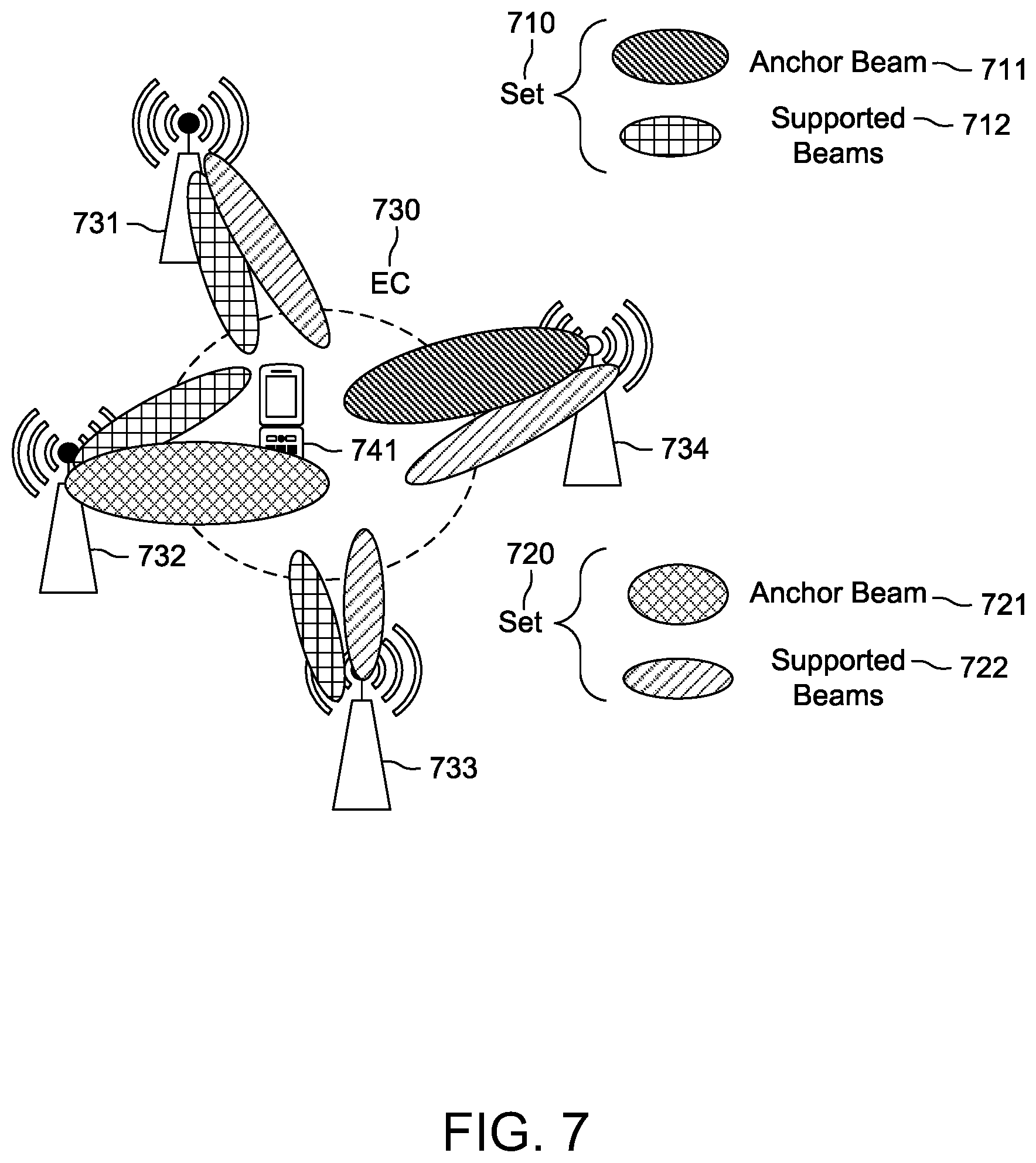 710
Set
Anchor Beam 711
Supported Beams 712

731

730
EC

741

734

732

720
Set
Anchor Beam 721
Supported Beams 722

733

FIG. 7